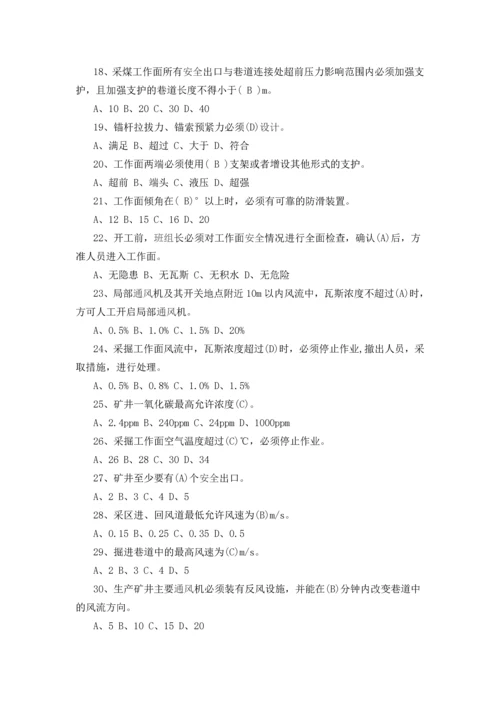 18、采煤工作面所有安全出口与巷道连接处超前压力影响范围内必须加强支护，且加强支护的巷道长度不得小于( B )m。

A、10 B、20 C、30 D、40

19、锚杆拉拔力、锚索预紧力必须(D)设计。

A、满足 B、超过 C、大于 D、符合

20、工作面两端必须使用( B )支架或者增设其他形式的支护。

A、超前 B、端头 C、液压 D、超强

21、工作面倾角在( B)° 以上时，必须有可靠的防滑装置。

A、12 B、15 C、16 D、20

22、开工前，班组长必须对工作面安全情况进行全面检查，确认(A)后，方准人员进入工作面。

A、无隐患 B、无瓦斯 C、无积水 D、无危险

23、局部通风机及其开关地点附近 10m 以内风流中，瓦斯浓度不超过(A)时，方可人工开启局部通风机。

A、0.5% B、1.0% C、1.5% D、20%

24、采掘工作面风流中，瓦斯浓度超过(D)时，必须停止作业，撤出人员，采取措施，进行处理。

A、0.5% B、0.8% C、1.0% D、1.5%

25、矿井一氧化碳最高允许浓度(C)。

A、2.4ppm B、240ppm C、24ppm D、1000ppm

26、采掘工作面空气温度超过(C)℃，必须停止作业。

A、26 B、28 C、30 D、34

27、矿井至少要有(A)个安全出口。

A、2 B、3 C、4 D、5

28、采区进、回风道最低允许风速为(B)m/s。

A、0.15 B、0.25 C、0.35 D、0.5

29、掘进巷道中的最高风速为(C)m/s。

A、2 B、3 C、4 D、5

30、生产矿井主要通风机必须装有反风设施，并能在(B)分钟内改变巷道中的风流方向。

A、5 B、10 C、15 D、20